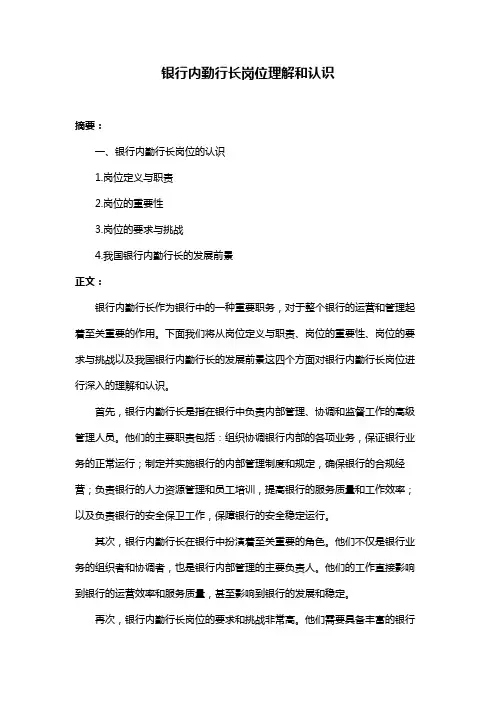 银行内勤行长岗位理解和认识

摘要：

一、银行内勤行长岗位的认识

1.岗位定义与职责

2.岗位的重要性

3.岗位的要求与挑战

4.我国银行内勤行长的发展前景

正文：

银行内勤行长作为银行中的一种重要职务，对于整个银行的运营和管理起着至关重要的作用。下面我们将从岗位定义与职责、岗位的重要性、岗位的要求与挑战以及我国银行内勤行长的发展前景这四个方面对银行内勤行长岗位进行深入的理解和认识。

首先，银行内勤行长是指在银行中负责内部管理、协调和监督工作的高级管理人员。他们的主要职责包括：组织协调银行内部的各项业务，保证银行业务的正常运行；制定并实施银行的内部管理制度和规定，确保银行的合规经营；负责银行的人力资源管理和员工培训，提高银行的服务质量和工作效率；以及负责银行的安全保卫工作，保障银行的安全稳定运行。

其次，银行内勤行长在银行中扮演着至关重要的角色。他们不仅是银行业务的组织者和协调者，也是银行内部管理的主要负责人。他们的工作直接影响到银行的运营效率和服务质量，甚至影响到银行的发展和稳定。

再次，银行内勤行长岗位的要求和挑战非常高。他们需要具备丰富的银行